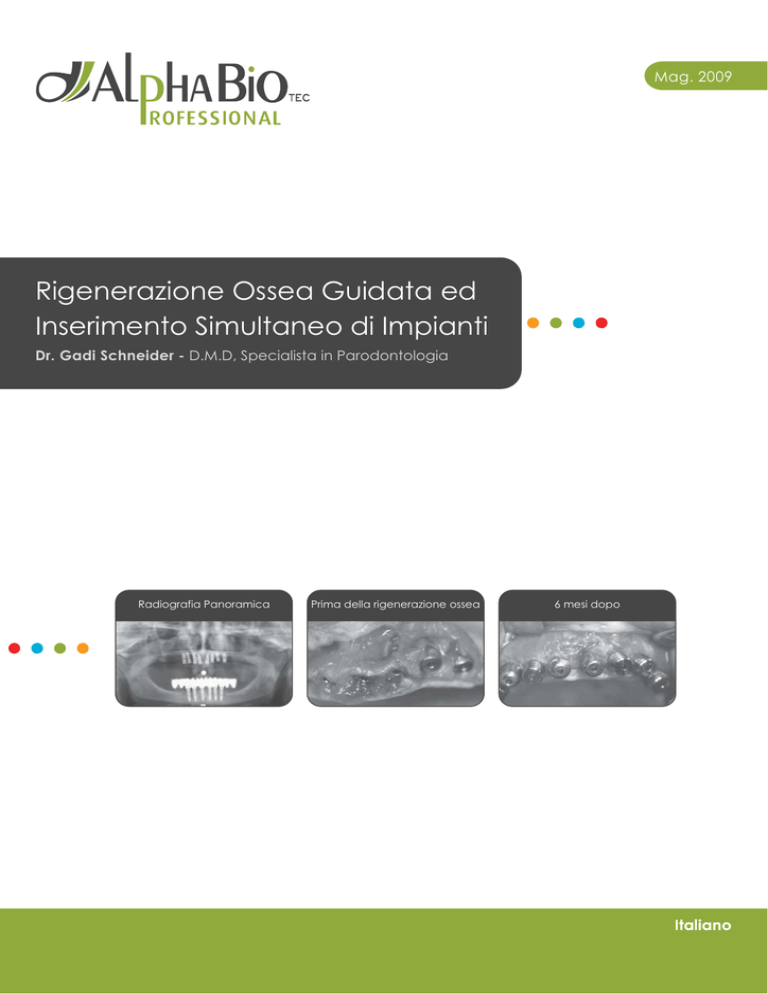 AlphaBio TEC
PROFESSIONAL

Mag. 2009

Rigenerazione Ossea Guidata ed Inserimento Simultaneo di Impianti

Dr. Gadi Schneider - D.M.D, Specialista in Parodontologia

Radiografia Panoramica

Prima della rigenerazione ossea

6 mesi dopo

Italiano